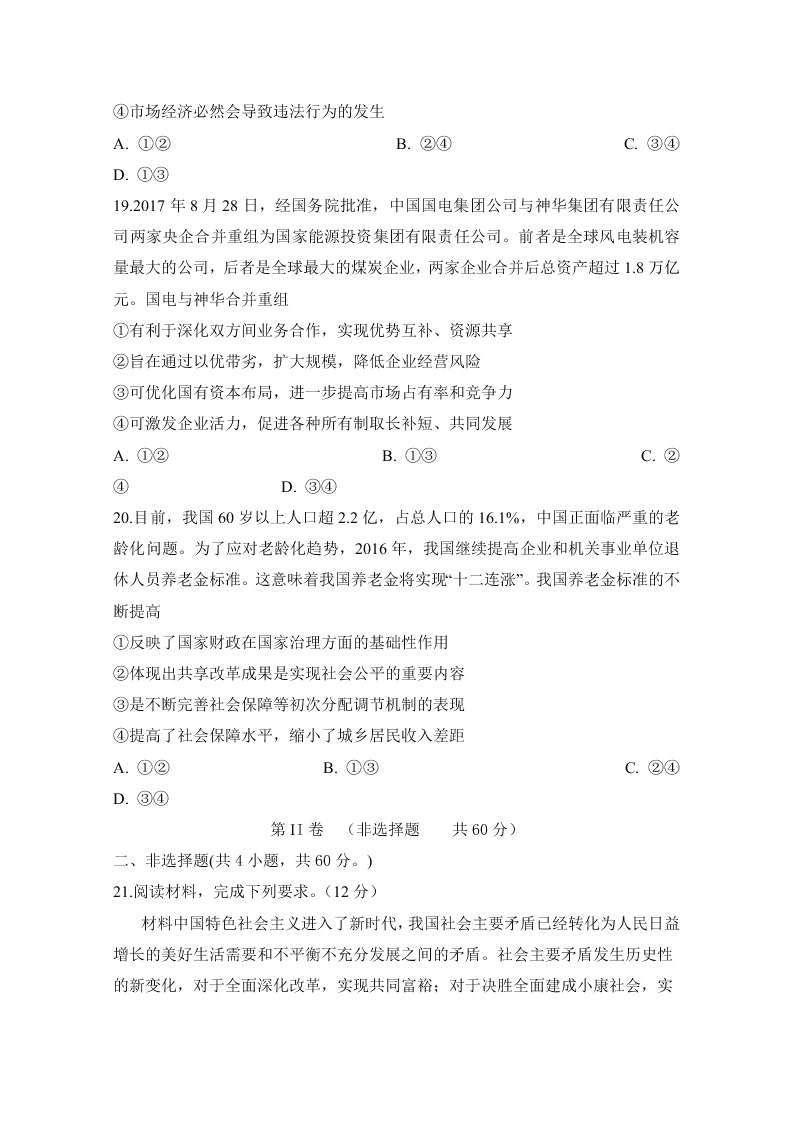 ④市场经济必然会导致违法行为的发生

A. ①② B. ②④ C. ③④

D. ①③

19.2017 年 8 月 28 日，经国务院批准，中国国电集团公司与神华集团有限责任公司两家央企合并重组为国家能源投资集团有限责任公司。前者是全球风电装机容量最大的公司，后者是全球最大的煤炭企业，两家企业合并后总资产超过 1.8 万亿元。国电与神华合并重组

①有利于深化双方间业务合作，实现优势互补、资源共享

②旨在通过以优带劣，扩大规模，降低企业经营风险

③可优化国有资本布局，进一步提高市场占有率和竞争力

④可激发企业活力，促进各种所有制取长补短、共同发展

A. ①② B. ①③ C. ②④ D. ③④

20.目前，我国 60 岁以上人口超 2.2 亿，占总人口的 16.1%，中国正面临严重的老龄化问题。为了应对老龄化趋势，2016 年，我国继续提高企业和机关事业单位退休人员养老金标准。这意味着我国养老金将实现“十二连涨”。我国养老金标准的不断提高

①反映了国家财政在国家治理方面的基础性作用

②体现出共享改革成果是实现社会公平的重要内容

③是不断完善社会保障等初次分配调节机制的表现

④提高了社会保障水平，缩小了城乡居民收入差距

A. ①② B. ①③ C. ②④

D. ③④

第 II 卷 （非选择题 共 60 分）

二、非选择题(共 4 小题，共 60 分。)

21.阅读材料，完成下列要求。（12 分）

材料中国特色社会主义进入了新时代，我国社会主要矛盾已经转化为人民日益增长的美好生活需要和不平衡不充分发展之间的矛盾。社会主要矛盾发生历史性的新变化，对于全面深化改革，实现共同富裕；对于决胜全面建成小康社会，实